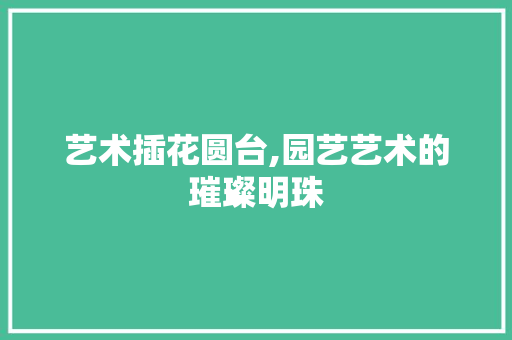 艺术插花圆台,园艺艺术的璀璨明珠